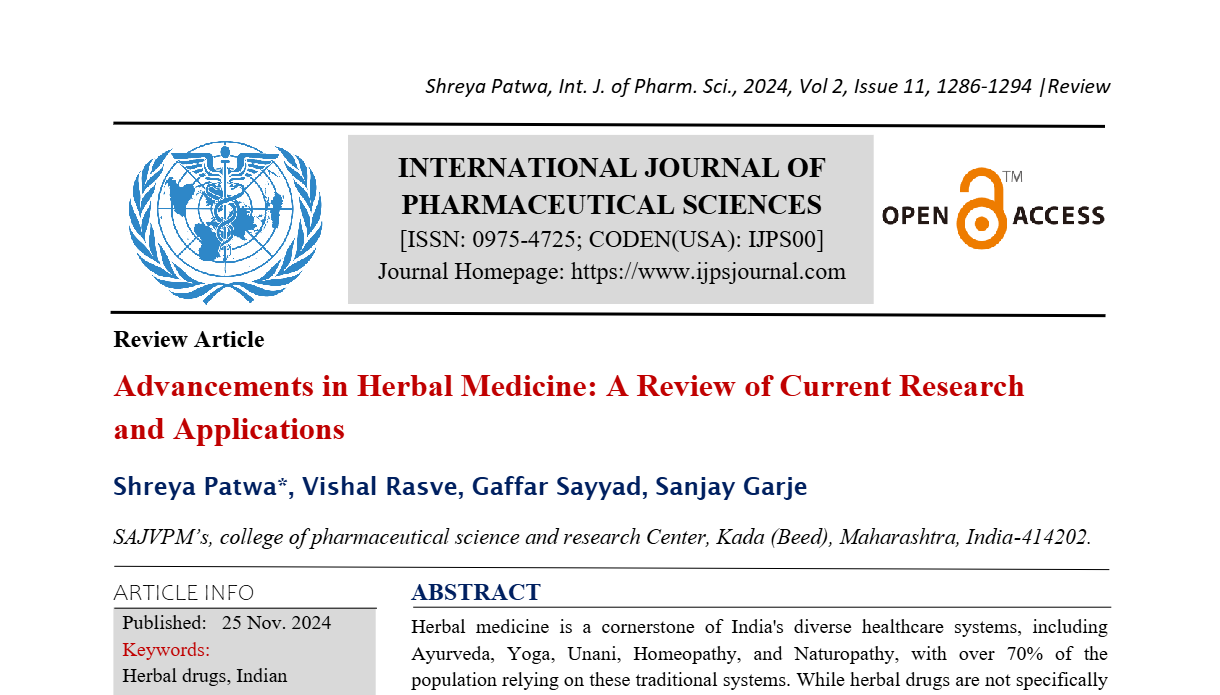 Shreya Patwa, Int. J. of Pharm. Sci., 2024, Vol 2, Issue 11, 1286-1294 |Review

INTERNATIONAL JOURNAL OF PHARMACEUTICAL SCIENCES
[ISSN: 0975-4725; CODEN(USA): IJPS00]
Journal Homepage: https://www.ijpsjournal.com

OPEN ACCESS ™

Review Article

Advancements in Herbal Medicine: A Review of Current Research and Applications

Shreya Patwa*, Vishal Rasve, Gaffar Sayyad, Sanjay Garje

SAJVPM's, college of pharmaceutical science and research Center, Kada (Beed), Maharashtra, India-414202.

ARTICLE INFO

Published: 25 Nov. 2024

Keywords:

Herbal drugs, Indian

ABSTRACT

Herbal medicine is a cornerstone of India's diverse healthcare systems, including Ayurveda, Yoga, Unani, Homeopathy, and Naturopathy, with over 70% of the population relying on these traditional systems. While herbal drugs are not specifically